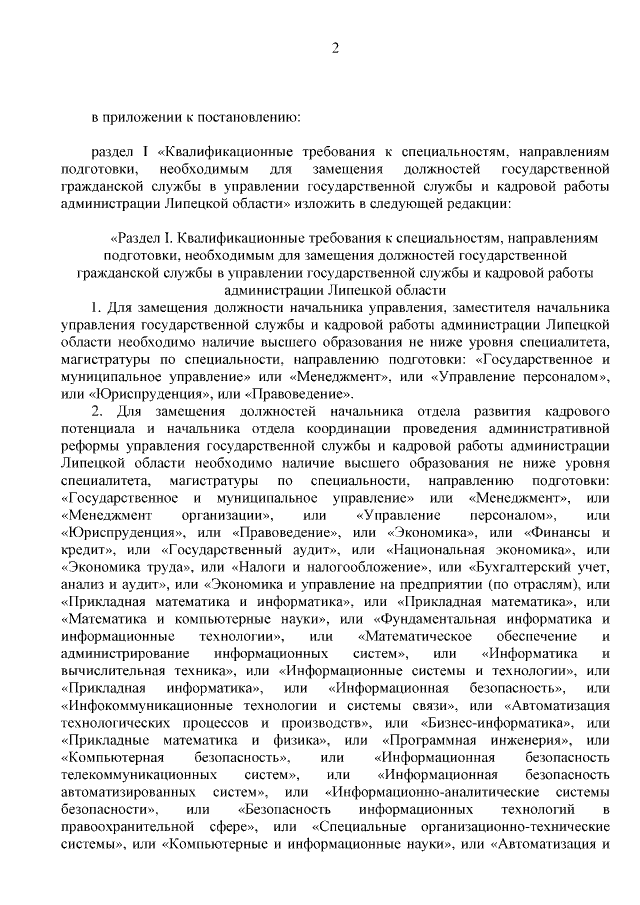 2

в приложении к постановлению:

раздел I «Квалификационные требования к специальностям, направлениям подготовки, необходимым для замещения должностей государственной гражданской службы в управлении государственной службы и кадровой работы администрации Липецкой области» изложить в следующей редакции:

«Раздел I. Квалификационные требования к специальностям, направлениям подготовки, необходимым для замещения должностей государственной гражданской службы в управлении государственной службы и кадровой работы администрации Липецкой области

1. Для замещения должности начальника управления, заместителя начальника управления государственной службы и кадровой работы администрации Липецкой области необходимо наличие высшего образования не ниже уровня специалитета, магистратуры по специальности, направлению подготовки: «Государственное и муниципальное управление» или «Менеджмент», или «Управление персоналом», или «Юриспруденция», или «Правоведение».

2. Для замещения должностей начальника отдела развития кадрового потенциала и начальника отдела координации проведения административной реформы управления государственной службы и кадровой работы администрации Липецкой области необходимо наличие высшего образования не ниже уровня специалитета, магистратуры по специальности, направлению подготовки: «Государственное и муниципальное управление» или «Менеджмент», или «Менеджмент организации», или «Управление персоналом», или «Юриспруденция», или «Правоведение», или «Экономика», или «Финансы и кредит», или «Государственный аудит», или «Национальная экономика», или «Экономика труда», или «Налоги и налогообложение», или «Бухгалтерский учет, анализ и аудит», или «Экономика и управление на предприятии (по отраслям), или «Прикладная математика и информатика», или «Прикладная математика», или «Математика и компьютерные науки», или «Фундаментальная информатика и информационные технологии», или «Математическое обеспечение и администрирование информационных систем», или «Информатика и вычислительная техника», или «Информационные системы и технологии», или «Прикладная информатика», или «Информационная безопасность», или «Инфокоммуникационные технологии и системы связи», или «Автоматизация технологических процессов и производств», или «Бизнес-информатика», или «Прикладные математика и физика», или «Программная инженерия», или «Компьютерная безопасность», или «Информационная безопасность телекоммуникационных систем», или «Информационная безопасность автоматизированных систем», или «Информационно-аналитические системы безопасности», или «Безопасность информационных технологий в правоохранительной сфере», или «Специальные организационно-технические системы», или «Компьютерные и информационные науки», или «Автоматизация и